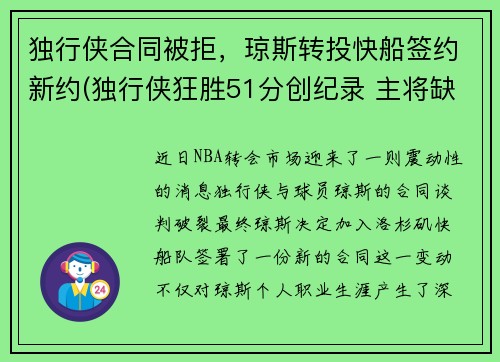 独行侠合同被拒，琼斯转投快船签约新约(独行侠狂胜51分创纪录 主将缺

近日NBA转会市场迎来了一则震动性的消息独行侠与球员琼斯的合同谈判破裂最终琼斯决定加入洛杉矶快船队签署了一份新的合同这一变动不仅对琼斯个人职业生涯产生了深

24